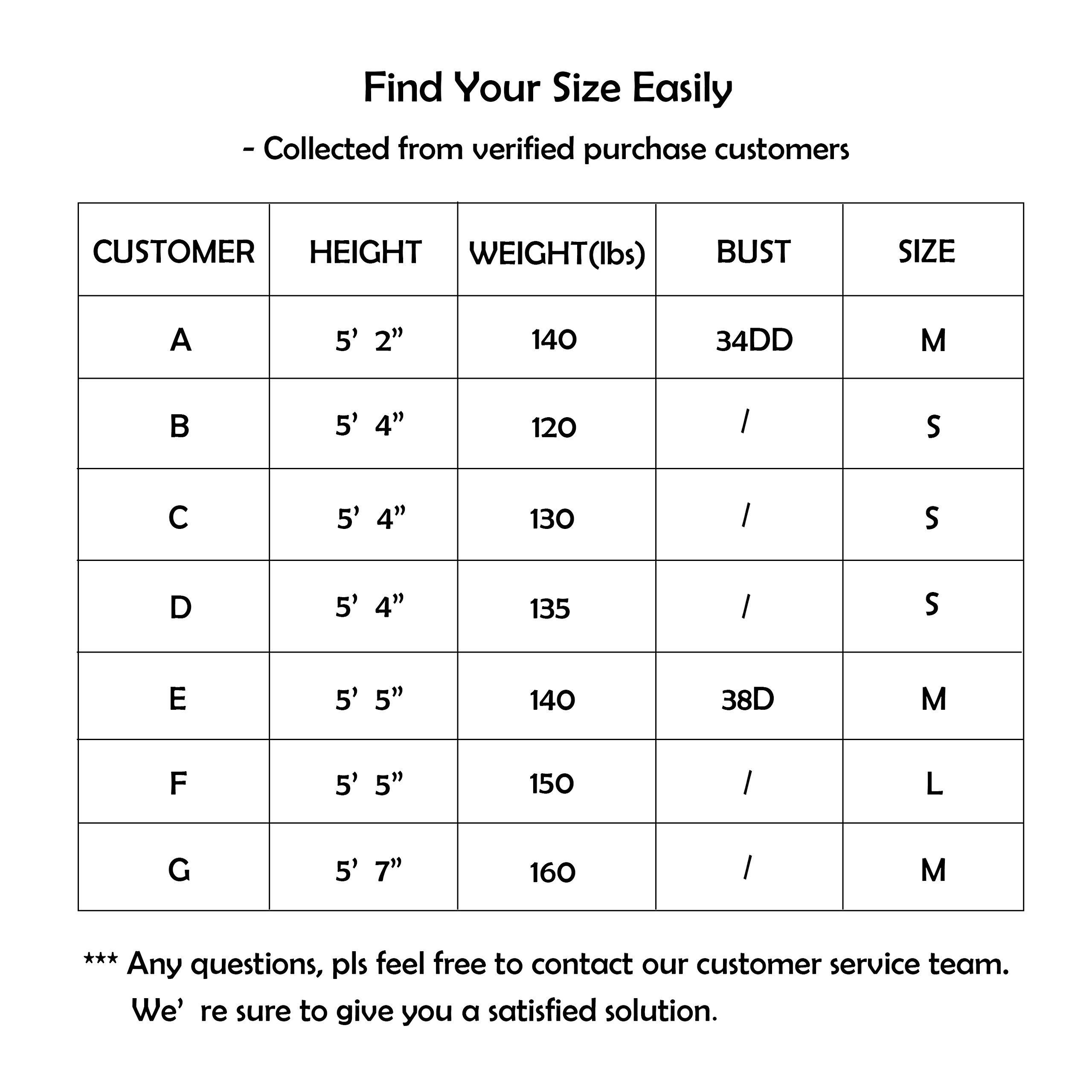 Find Your Size Easily

- Collected from verified purchase customers

| CUSTOMER | HEIGHT | WEIGHT(lbs) | BUST | SIZE |
|---|---|---|---|---|
| A | 5’ 2” | 140 | 34DD | M |
| B | 5’ 4” | 120 | / | S |
| C | 5’ 4” | 130 | / | S |
| D | 5’ 4” | 135 | / | S |
| E | 5’ 5” | 140 | 38D | M |
| F | 5’ 5” | 150 | / | L |
| G | 5’ 7” | 160 | / | M |

*** Any questions, pls feel free to contact our customer service team. We’ re sure to give you a satisfied solution.